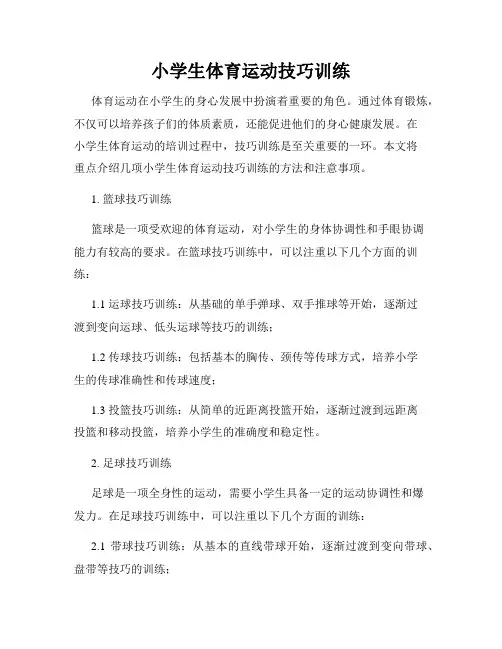 小学生体育运动技巧训练

体育运动在小学生的身心发展中扮演着重要的角色。通过体育锻炼，不仅可以培养孩子们的体质素质，还能促进他们的身心健康发展。在小学生体育运动的培训过程中，技巧训练是至关重要的一环。本文将重点介绍几项小学生体育运动技巧训练的方法和注意事项。

1. 篮球技巧训练

篮球是一项受欢迎的体育运动，对小学生的身体协调性和手眼协调能力有较高的要求。在篮球技巧训练中，可以注重以下几个方面的训练：

1.1 运球技巧训练：从基础的单手弹球、双手推球等开始，逐渐过渡到变向运球、低头运球等技巧的训练；

1.2 传球技巧训练：包括基本的胸传、颈传等传球方式，培养小学生的传球准确性和传球速度；

1.3 投篮技巧训练：从简单的近距离投篮开始，逐渐过渡到远距离投篮和移动投篮，培养小学生的准确度和稳定性。

2. 足球技巧训练

足球是一项全身性的运动，需要小学生具备一定的运动协调性和爆发力。在足球技巧训练中，可以注重以下几个方面的训练：

2.1 带球技巧训练：从基本的直线带球开始，逐渐过渡到变向带球、盘带等技巧的训练；